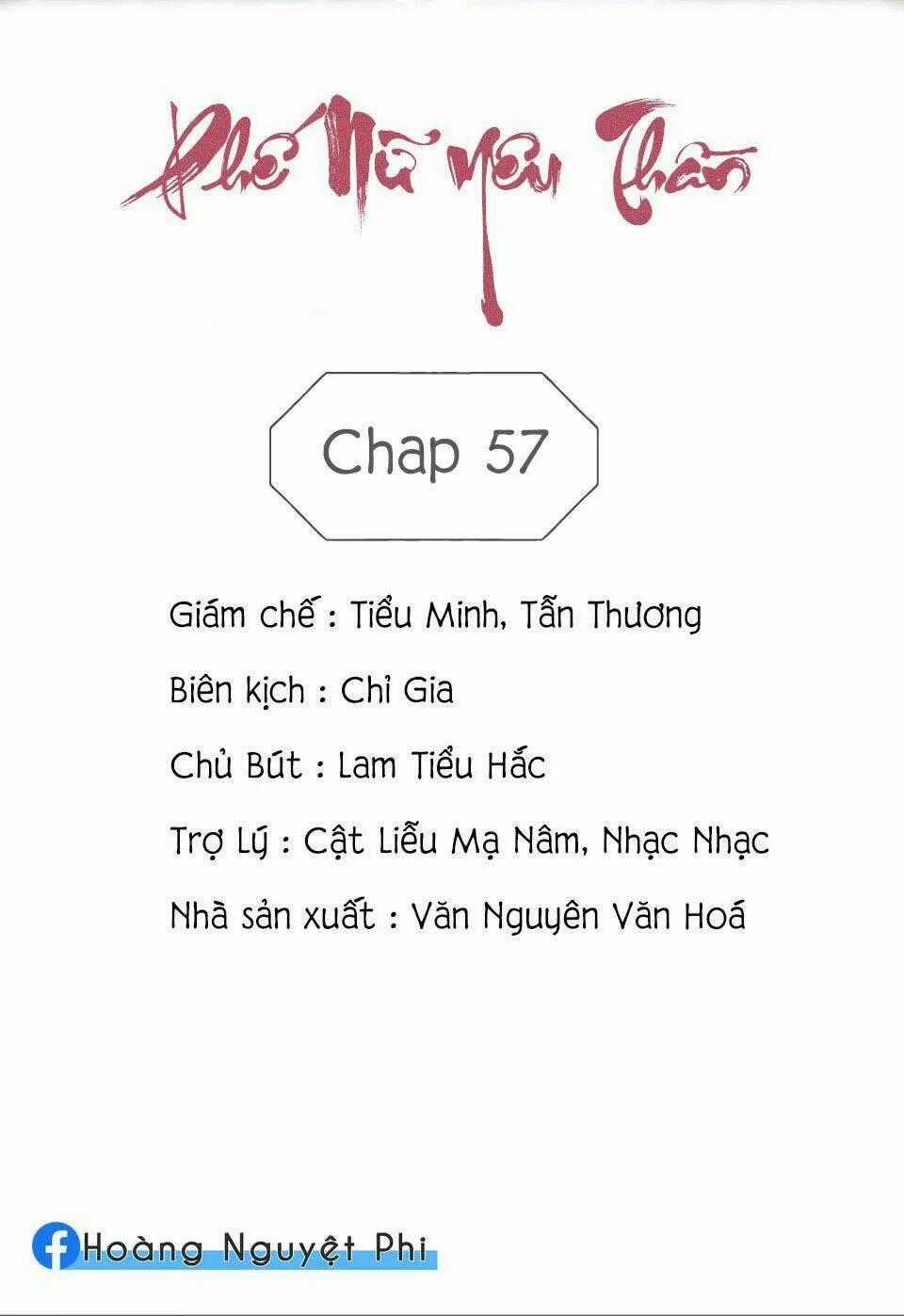 Phế Nữ Yêu Thần

Chap 57

Giám chế : Tiểu Minh, Tẫn Thương

Biên kịch : Chỉ Gia

Chủ Bút : Lam Tiểu Hắc

Trợ Lý : Cật Liễu Mạ Nâm, Nhạc Nhạc

Nhà sản xuất : Văn Nguyên Văn Hoá

Hoàng Nguyệt Phi